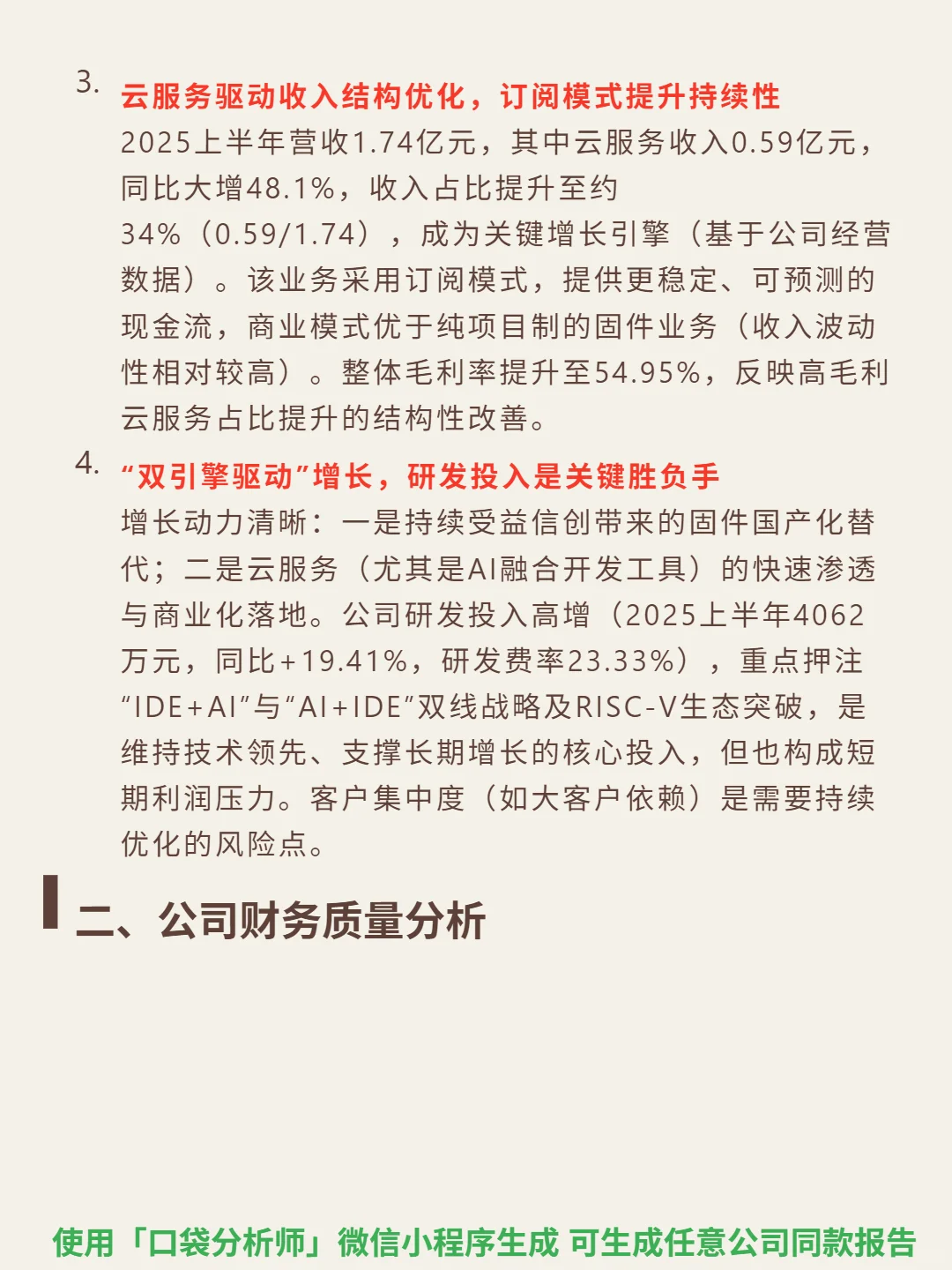 3. 云服务驱动收入结构优化，订阅模式提升持续性
2025上半年营收1.74亿元，其中云服务收入0.59亿元，同比大增48.1%，收入占比提升至约34%（0.59/1.74），成为关键增长引擎（基于公司经营数据）。该业务采用订阅模式，提供更稳定、可预测的现金流，商业模式优于纯项目制的固件业务（收入波动性相对较高）。整体毛利率提升至54.95%，反映高毛利云服务占比提升的结构性改善。

4. “双引擎驱动”增长，研发投入是关键胜负手
增长动力清晰：一是持续受益信创带来的固件国产化替代；二是云服务（尤其是AI融合开发工具）的快速渗透与商业化落地。公司研发投入高增（2025上半年4062万元，同比+19.41%，研发费率23.33%），重点押注“IDE+AI”与“AI+IDE”双线战略及RISC-V生态突破，是维持技术领先、支撑长期增长的核心投入，但也构成短期利润压力。客户集中度（如大客户依赖）是需要持续优化的风险点。

二、公司财务质量分析

使用「口袋分析师」微信小程序生成 可生成任意公司同款报告